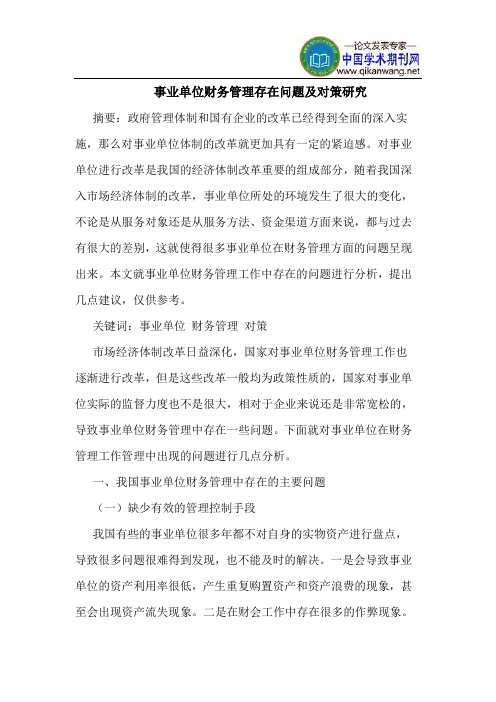 —论文发表专家—
中国学术期刊网
www.qikanwang.net

事业单位财务管理存在问题及对策研究

摘要：政府管理体制和国有企业的改革已经得到全面的深入实施，那么对事业单位体制的改革就更加具有一定的紧迫感。对事业单位进行改革是我国的经济体制改革重要的组成部分，随着我国深入市场经济体制的改革，事业单位所处的环境发生了很大的变化，不论是从服务对象还是从服务方法、资金渠道方面来说，都与过去有很大的差别，这就使得很多事业单位在财务管理方面的问题呈现出来。本文就事业单位财务管理工作中存在的问题进行分析，提出几点建议，仅供参考。

关键词：事业单位 财务管理 对策

市场经济体制改革日益深化，国家对事业单位财务管理工作也逐渐进行改革，但是这些改革一般均为政策性质的，国家对事业单位实际的监督力度也不是很大，相对于企业来说还是非常宽松的，导致事业单位财务管理中存在一些问题。下面就对事业单位在财务管理工作管理中出现的问题进行几点分析。

一、我国事业单位财务管理中存在的主要问题

（一）缺少有效的管理控制手段

我国有些的事业单位很多年都不对自身的实物资产进行盘点，导致很多问题很难得到发现，也不能及时的解决。一是会导致事业单位的资产利用率很低，产生重复购置资产和资产浪费的现象，甚至会出现资产流失现象。二是在财会工作中存在很多的作弊现象。